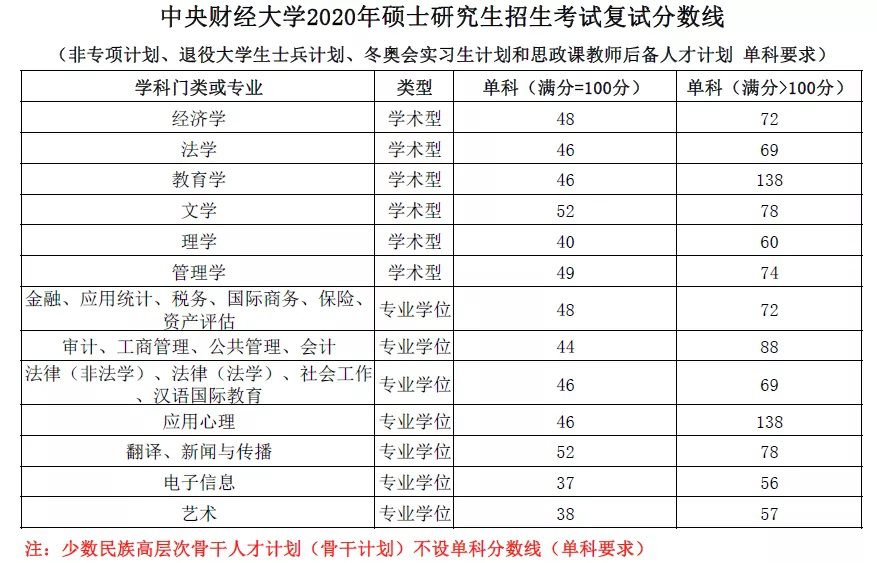 中央财经大学2020年硕士研究生招生考试复试分数线

（非专项计划、退役大学生士兵计划、冬奥会实习生计划和思政课教师后备人才计划 单科要求）

| 学科门类或专业 | 类型 | 单科（满分=100分） | 单科（满分>100分） |
|---|---|---|---|
| 经济学 | 学术型 | 48 | 72 |
| 法学 | 学术型 | 46 | 69 |
| 教育学 | 学术型 | 46 | 138 |
| 文学 | 学术型 | 52 | 78 |
| 理学 | 学术型 | 40 | 60 |
| 管理学 | 学术型 | 49 | 74 |
| 金融、应用统计、税务、国际商务、保险、资产评估 | 专业学位 | 48 | 72 |
| 审计、工商管理、公共管理、会计 | 专业学位 | 44 | 88 |
| 法律（非法学）、法律（法学）、社会工作、汉语国际教育 | 专业学位 | 46 | 69 |
| 应用心理 | 专业学位 | 46 | 138 |
| 翻译、新闻与传播 | 专业学位 | 52 | 78 |
| 电子信息 | 专业学位 | 37 | 56 |
| 艺术 | 专业学位 | 38 | 57 |

注：少数民族高层次骨干人才计划（骨干计划）不设单科分数线（单科要求）